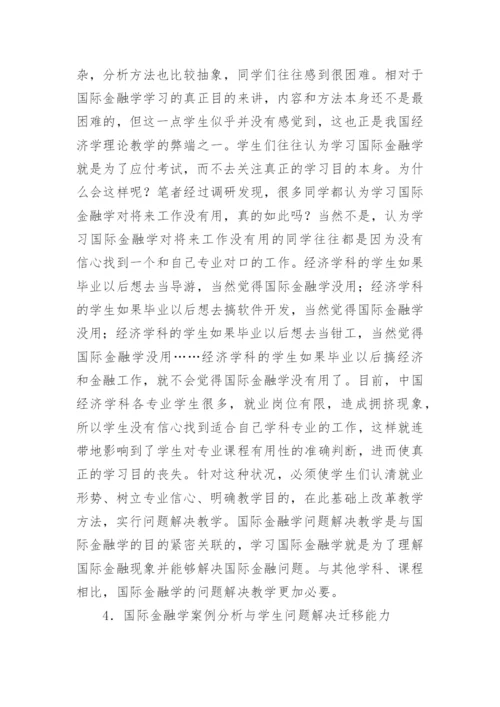 杂，分析方法也比较抽象，同学们往往感到很困难。相对于国际金融学学习的真正目的来讲，内容和方法本身还不是最困难的，但这一点学生似乎并没有感觉到，这也正是我国经济学理论教学的弊端之一。学生们往往认为学习国际金融学就是为了应付考试，而不去关注真正的学习目的本身。为什么会这样呢？笔者经过调研发现，很多同学都认为学习国际金融学对将来工作没有用，真的如此吗？当然不是，认为学习国际金融学对将来工作没有用的同学往往都是因为没有信心找到一个和自己专业对口的工作。经济学科的学生如果毕业以后想去当导游，当然觉得国际金融学没用；经济学科的学生如果毕业以后想去搞软件开发，当然觉得国际金融学没用；经济学科的学生如果毕业以后想去当钳工，当然觉得国际金融学没用……经济学科的学生如果毕业以后搞经济和金融工作，就不会觉得国际金融学没有用了。目前，中国经济学科各专业学生很多，就业岗位有限，造成拥挤现象，所以学生没有信心找到适合自己学科专业的工作，这样就连带地影响到了学生对专业课程有用性的准确判断，进而使真正的学习目的丧失。针对这种状况，必须使学生们认清就业形势、树立专业信心、明确教学目的，在此基础上改革教学方法，实行问题解决教学。国际金融学问题解决教学是与国际金融学的目的紧密关联的，学习国际金融学就是为了理解国际金融现象并能够解决国际金融问题。与其他学科、课程相比，国际金融学的问题解决教学更加必要。

4．国际金融学案例分析与学生问题解决迁移能力